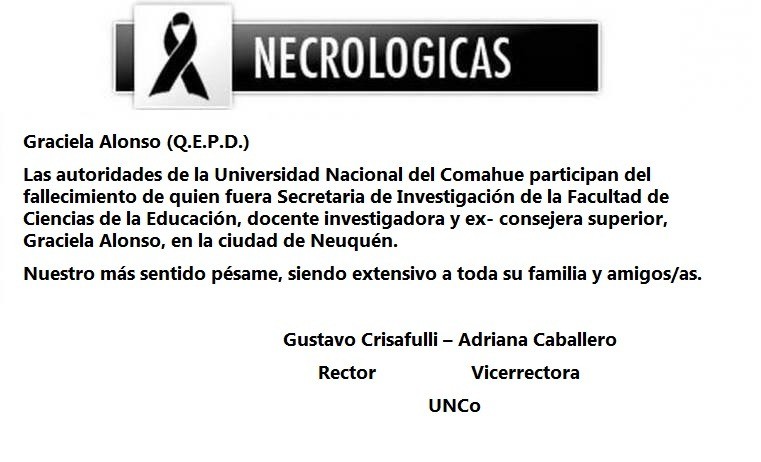 NECROLOGICAS

Graciela Alonso (Q.E.P.D.)

Las autoridades de la Universidad Nacional del Comahue participan del fallecimiento de quien fuera Secretaria de Investigación de la Facultad de Ciencias de la Educación, docente investigadora y ex- consejera superior, Graciela Alonso, en la ciudad de Neuquén.

Nuestro más sentido pésame, siendo extensivo a toda su familia y amigos/as.

Gustavo Crisafulli – Adriana Caballero

Rector Vicerrectora

UNCo